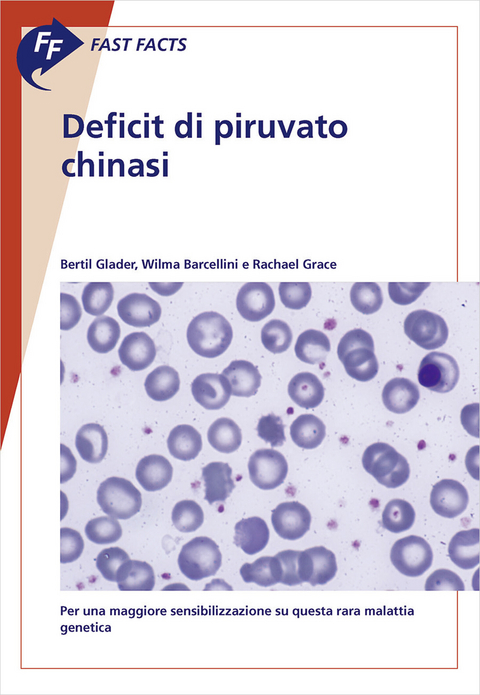 FF FAST FACTS

Deficit di piruvato chinasi

Bertil Glader, Wilma Barcellini e Rachael Grace

Per una maggiore sensibilizzazione su questa rara malattia genetica